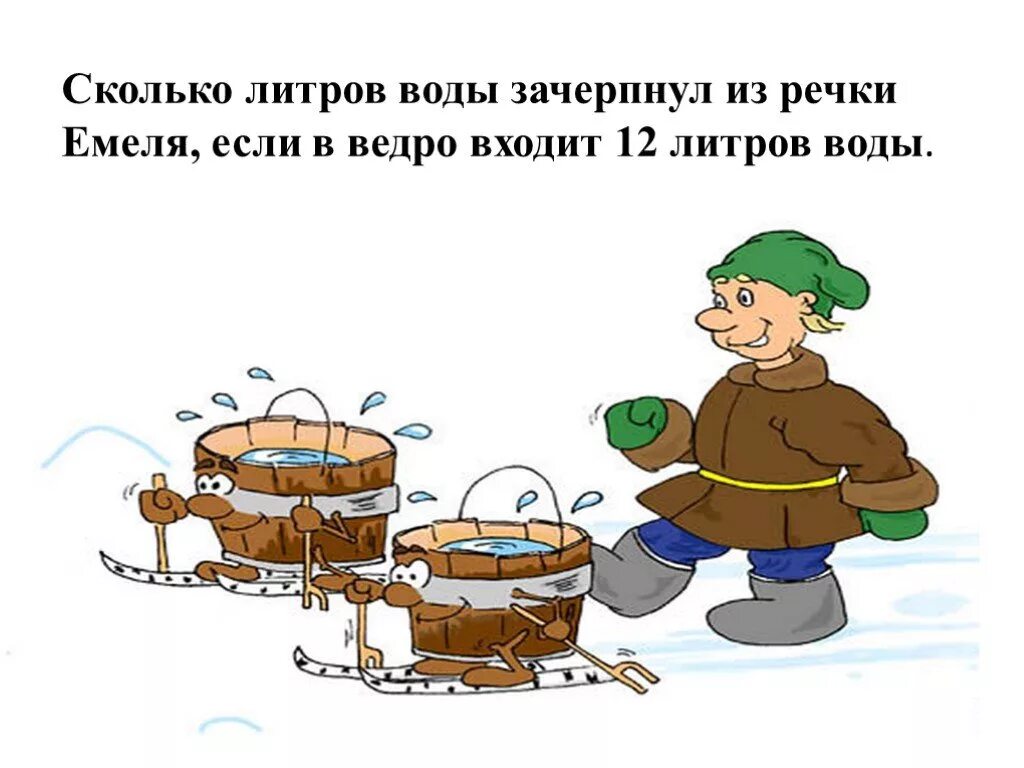 Сколько литров воды зачерпнул из речки Емеля, если в ведро входит 12 литров воды.